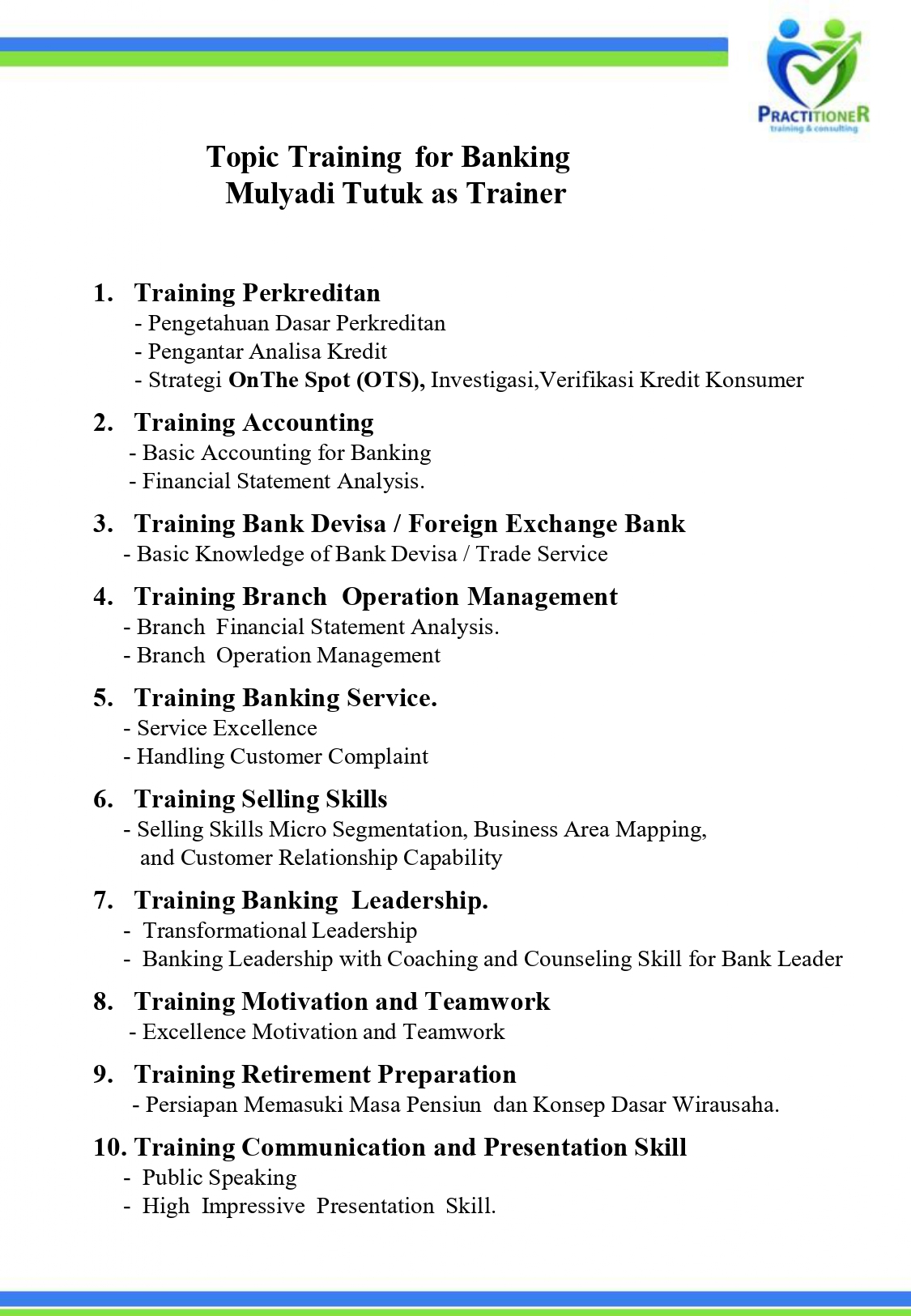 PRACTITIONER
training & consulting

Topic Training for Banking
Mulyadi Tutuk as Trainer

1. Training Perkreditan
- Pengetahuan Dasar Perkreditan
- Pengantar Analisa Kredit
- Strategi OnThe Spot (OTS), Investigasi,Verifikasi Kredit Konsumer

2. Training Accounting
- Basic Accounting for Banking
- Financial Statement Analysis.

3. Training Bank Devisa / Foreign Exchange Bank
- Basic Knowledge of Bank Devisa / Trade Service

4. Training Branch Operation Management
- Branch Financial Statement Analysis.
- Branch Operation Management

5. Training Banking Service.
- Service Excellence
- Handling Customer Complaint

6. Training Selling Skills
- Selling Skills Micro Segmentation, Business Area Mapping, and Customer Relationship Capability

7. Training Banking Leadership.
- Transformational Leadership
- Banking Leadership with Coaching and Counseling Skill for Bank Leader

8. Training Motivation and Teamwork
- Excellence Motivation and Teamwork

9. Training Retirement Preparation
- Persiapan Memasuki Masa Pensiun dan Konsep Dasar Wirausaha.

10. Training Communication and Presentation Skill
- Public Speaking
- High Impressive Presentation Skill.